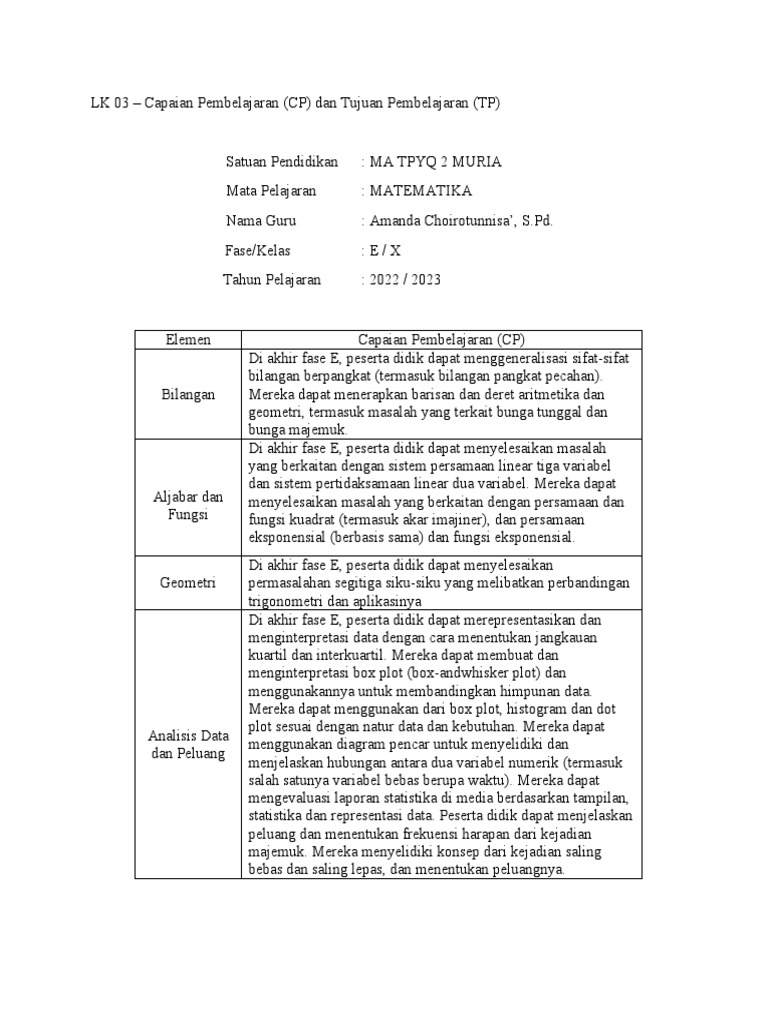 LK 03 – Capaian Pembelajaran (CP) dan Tujuan Pembelajaran (TP)

Satuan Pendidikan : MA TPYQ 2 MURIA

Mata Pelajaran : MATEMATIKA

Nama Guru : Amanda Choirotunnisa', S.Pd.

Fase/Kelas : E / X

Tahun Pelajaran : 2022 / 2023

| Elemen | Capaian Pembelajaran (CP) |
|---|---|
| Bilangan | Di akhir fase E, peserta didik dapat menggeneralisasi sifat-sifat bilangan berpangkat (termasuk bilangan pangkat pecahan). Mereka dapat menerapkan barisan dan deret aritmetika dan geometri, termasuk masalah yang terkait bunga tunggal dan bunga majemuk. |
| Aljabar dan Fungsi | Di akhir fase E, peserta didik dapat menyelesaikan masalah yang berkaitan dengan sistem persamaan linear tiga variabel dan sistem pertidaksamaan linear dua variabel. Mereka dapat menyelesaikan masalah yang berkaitan dengan persamaan dan fungsi kuadrat (termasuk akar imajiner), dan persamaan eksponensial (berbasis sama) dan fungsi eksponensial. |
| Geometri | Di akhir fase E, peserta didik dapat menyelesaikan permasalahan segitiga siku-siku yang melibatkan perbandingan trigonometri dan aplikasinya |
| Analisis Data dan Peluang | Di akhir fase E, peserta didik dapat merepresentasikan dan menginterpretasi data dengan cara menentukan jangkauan kuartil dan interkuartil. Mereka dapat membuat dan menginterpretasi box plot (box-andwhisker plot) dan menggunakannya untuk membandingkan himpunan data. Mereka dapat menggunakan dari box plot, histogram dan dot plot sesuai dengan natur data dan kebutuhan. Mereka dapat menggunakan diagram pencar untuk menyelidiki dan menjelaskan hubungan antara dua variabel numerik (termasuk salah satunya variabel bebas berupa waktu). Mereka dapat mengevaluasi laporan statistika di media berdasarkan tampilan, statistika dan representasi data. Peserta didik dapat menjelaskan peluang dan menentukan frekuensi harapan dari kejadian majemuk. Mereka menyelidiki konsep dari kejadian saling bebas dan saling lepas, dan menentukan peluangnya. |